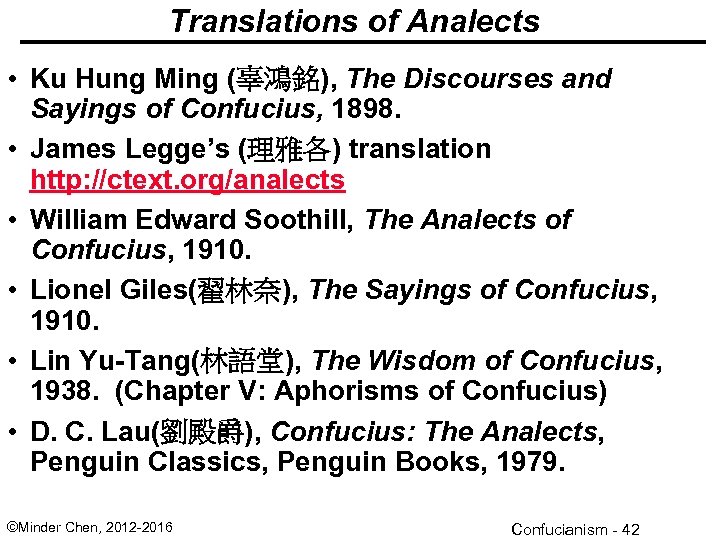 Translations of Analects

• Ku Hung Ming (辜鴻銘), The Discourses and Sayings of Confucius, 1898.

• James Legge's (理雅各) translation http://ctext.org/analects

• William Edward Soothill, The Analects of Confucius, 1910.

• Lionel Giles(翟林奈), The Sayings of Confucius, 1910.

• Lin Yu-Tang(林語堂), The Wisdom of Confucius, 1938. (Chapter V: Aphorisms of Confucius)

• D. C. Lau(劉殿爵), Confucius: The Analects, Penguin Classics, Penguin Books, 1979.

©Minder Chen, 2012-2016

Confucianism - 42